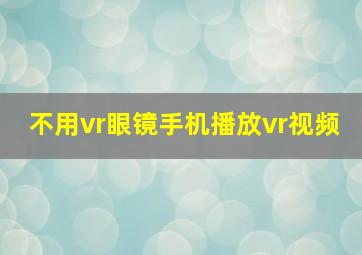 不用vr眼镜手机播放vr视频